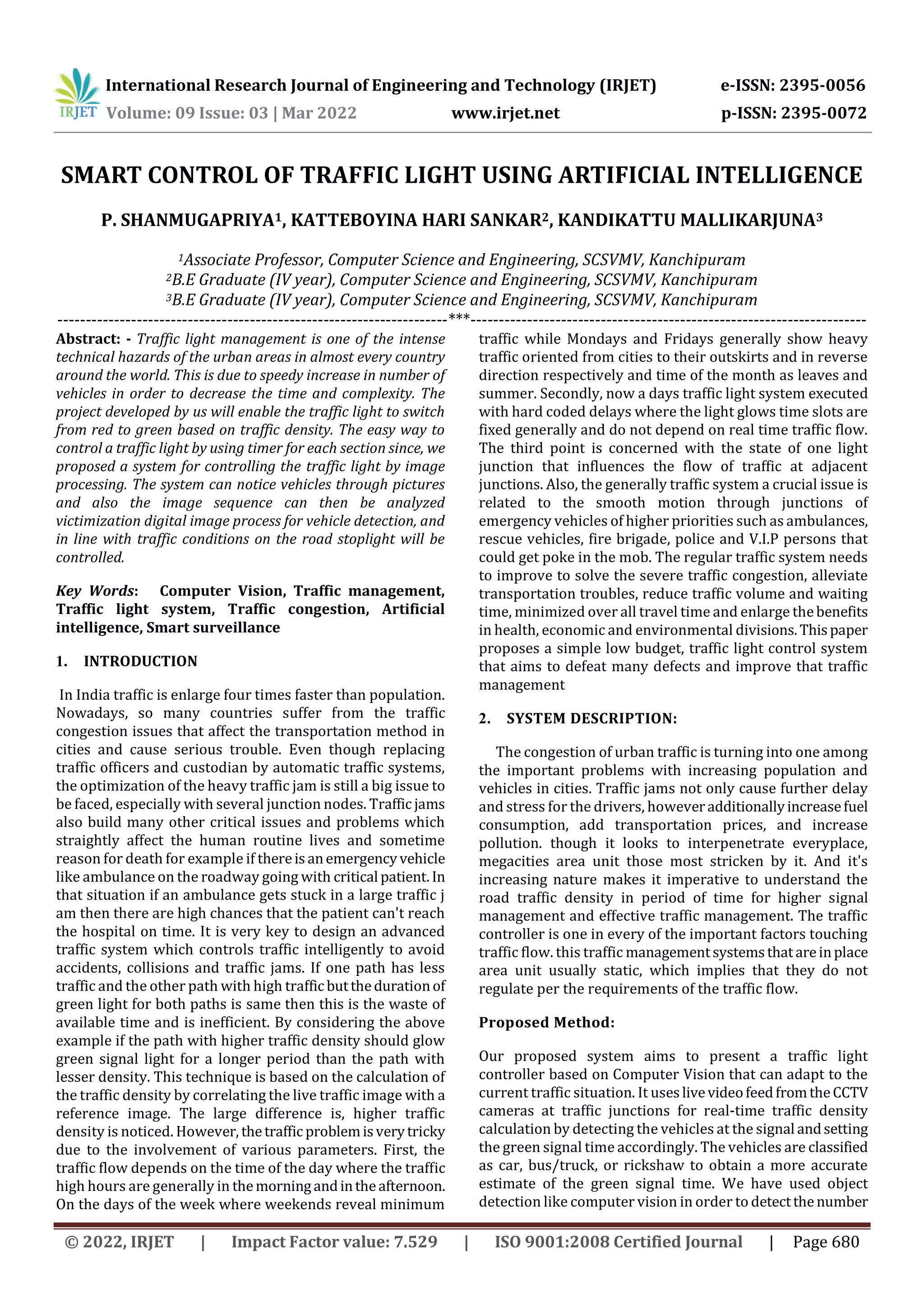 IRJET International Research Journal of Engineering and Technology (IRJET) e-ISSN: 2395-0056
Volume: 09 Issue: 03 | Mar 2022 www.irjet.net p-ISSN: 2395-0072

SMART CONTROL OF TRAFFIC LIGHT USING ARTIFICIAL INTELLIGENCE

P. SHANMUGAPRIYA$^1$, KATTEBOYINA HARI SANKAR$^2$, KANDIKATTU MALLIKARJUNA$^3$

$^1$Associate Professor, Computer Science and Engineering, SCSVMV, Kanchipuram
$^2$B.E Graduate (IV year), Computer Science and Engineering, SCSVMV, Kanchipuram
$^3$B.E Graduate (IV year), Computer Science and Engineering, SCSVMV, Kanchipuram

---***---

Abstract: - Traffic light management is one of the intense technical hazards of the urban areas in almost every country around the world. This is due to speedy increase in number of vehicles in order to decrease the time and complexity. The project developed by us will enable the traffic light to switch from red to green based on traffic density. The easy way to control a traffic light by using timer for each section since, we proposed a system for controlling the traffic light by image processing. The system can notice vehicles through pictures and also the image sequence can then be analyzed victimization digital image process for vehicle detection, and in line with traffic conditions on the road stoplight will be controlled.

Key Words: Computer Vision, Traffic management, Traffic light system, Traffic congestion, Artificial intelligence, Smart surveillance

1. INTRODUCTION

In India traffic is enlarge four times faster than population. Nowadays, so many countries suffer from the traffic congestion issues that affect the transportation method in cities and cause serious trouble. Even though replacing traffic officers and custodian by automatic traffic systems, the optimization of the heavy traffic jam is still a big issue to be faced, especially with several junction nodes. Traffic jams also build many other critical issues and problems which straightly affect the human routine lives and sometime reason for death for example if there is an emergency vehicle like ambulance on the roadway going with critical patient. In that situation if an ambulance gets stuck in a large traffic j am then there are high chances that the patient can't reach the hospital on time. It is very key to design an advanced traffic system which controls traffic intelligently to avoid accidents, collisions and traffic jams. If one path has less traffic and the other path with high traffic but the duration of green light for both paths is same then this is the waste of available time and is inefficient. By considering the above example if the path with higher traffic density should glow green signal light for a longer period than the path with lesser density. This technique is based on the calculation of the traffic density by correlating the live traffic image with a reference image. The large difference is, higher traffic density is noticed. However, the traffic problem is very tricky due to the involvement of various parameters. First, the traffic flow depends on the time of the day where the traffic high hours are generally in the morning and in the afternoon. On the days of the week where weekends reveal minimum traffic while Mondays and Fridays generally show heavy traffic oriented from cities to their outskirts and in reverse direction respectively and time of the month as leaves and summer. Secondly, now a days traffic light system executed with hard coded delays where the light glows time slots are fixed generally and do not depend on real time traffic flow. The third point is concerned with the state of one light junction that influences the flow of traffic at adjacent junctions. Also, the generally traffic system a crucial issue is related to the smooth motion through junctions of emergency vehicles of higher priorities such as ambulances, rescue vehicles, fire brigade, police and V.I.P persons that could get poke in the mob. The regular traffic system needs to improve to solve the severe traffic congestion, alleviate transportation troubles, reduce traffic volume and waiting time, minimized over all travel time and enlarge the benefits in health, economic and environmental divisions. This paper proposes a simple low budget, traffic light control system that aims to defeat many defects and improve that traffic management

2. SYSTEM DESCRIPTION:

The congestion of urban traffic is turning into one among the important problems with increasing population and vehicles in cities. Traffic jams not only cause further delay and stress for the drivers, however additionally increase fuel consumption, add transportation prices, and increase pollution. though it looks to interpenetrate everyplace, megacities area unit those most stricken by it. And it's increasing nature makes it imperative to understand the road traffic density in period of time for higher signal management and effective traffic management. The traffic controller is one in every of the important factors touching traffic flow. this traffic management systems that are in place area unit usually static, which implies that they do not regulate per the requirements of the traffic flow.

Proposed Method:

Our proposed system aims to present a traffic light controller based on Computer Vision that can adapt to the current traffic situation. It uses live video feed from the CCTV cameras at traffic junctions for real-time traffic density calculation by detecting the vehicles at the signal and setting the green signal time accordingly. The vehicles are classified as car, bus/truck, or rickshaw to obtain a more accurate estimate of the green signal time. We have used object detection like computer vision in order to detect the number

© 2022, IRJET | Impact Factor value: 7.529 | ISO 9001:2008 Certified Journal | Page 680